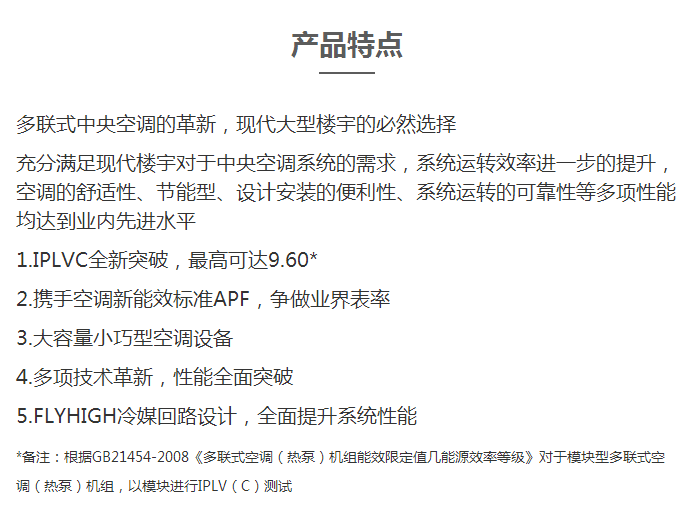 产品特点

多联式中央空调的革新，现代大型楼宇的必然选择

充分满足现代楼宇对于中央空调系统的需求，系统运转效率进一步的提升，空调的舒适性、节能型、设计安装的便利性、系统运转的可靠性等多项性能均达到业内先进水平

1.IPLVC全新突破，最高可达9.60*

2.携手空调新能效标准APF，争做业界表率

3.大容量小巧型空调设备

4.多项技术革新，性能全面突破

5.FLYHIGH冷媒回路设计，全面提升系统性能

*备注：根据GB21454-2008《多联式空调（热泵）机组能效限定值几能源效率等级》对于模块型多联式空调（热泵）机组，以模块进行IPLV（C）测试